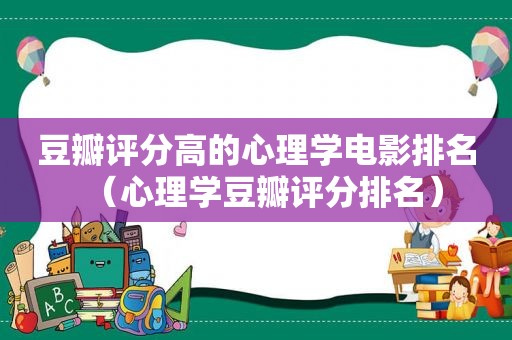 豆瓣评分高的心理学电影排名（心理学豆瓣评分排名）

ABC